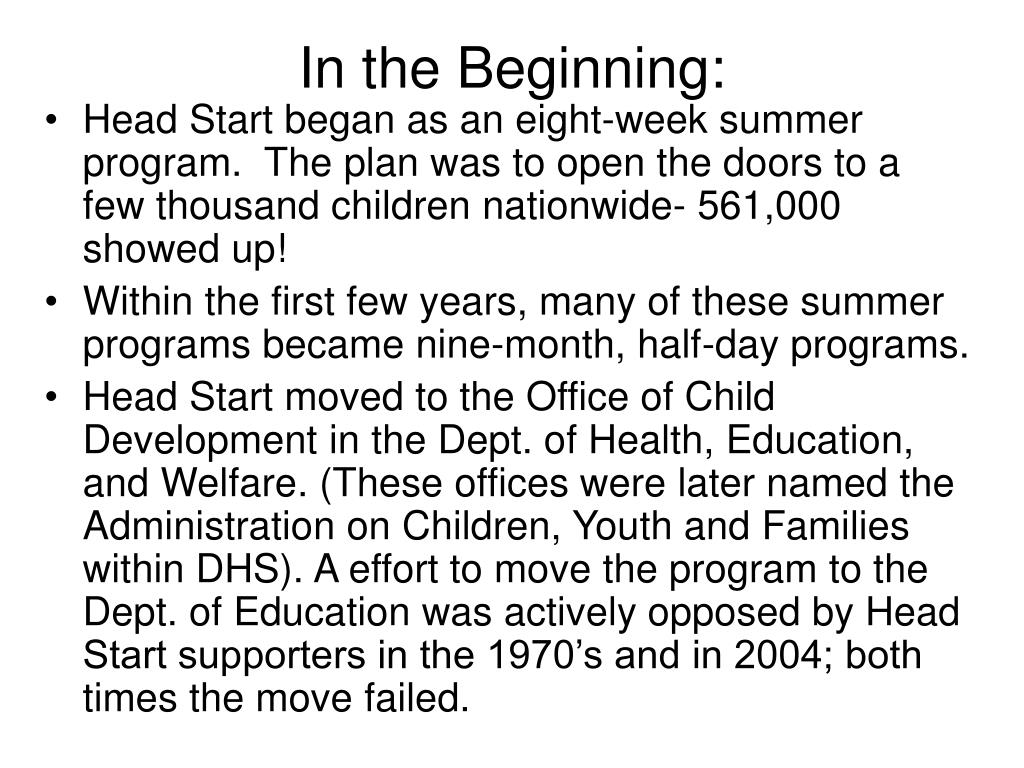 In the Beginning:

• Head Start began as an eight-week summer program.  The plan was to open the doors to a few thousand children nationwide- 561,000 showed up!

• Within the first few years, many of these summer programs became nine-month, half-day programs.

• Head Start moved to the Office of Child Development in the Dept. of Health, Education, and Welfare. (These offices were later named the Administration on Children, Youth and Families within DHS). A effort to move the program to the Dept. of Education was actively opposed by Head Start supporters in the 1970’s and in 2004; both times the move failed.